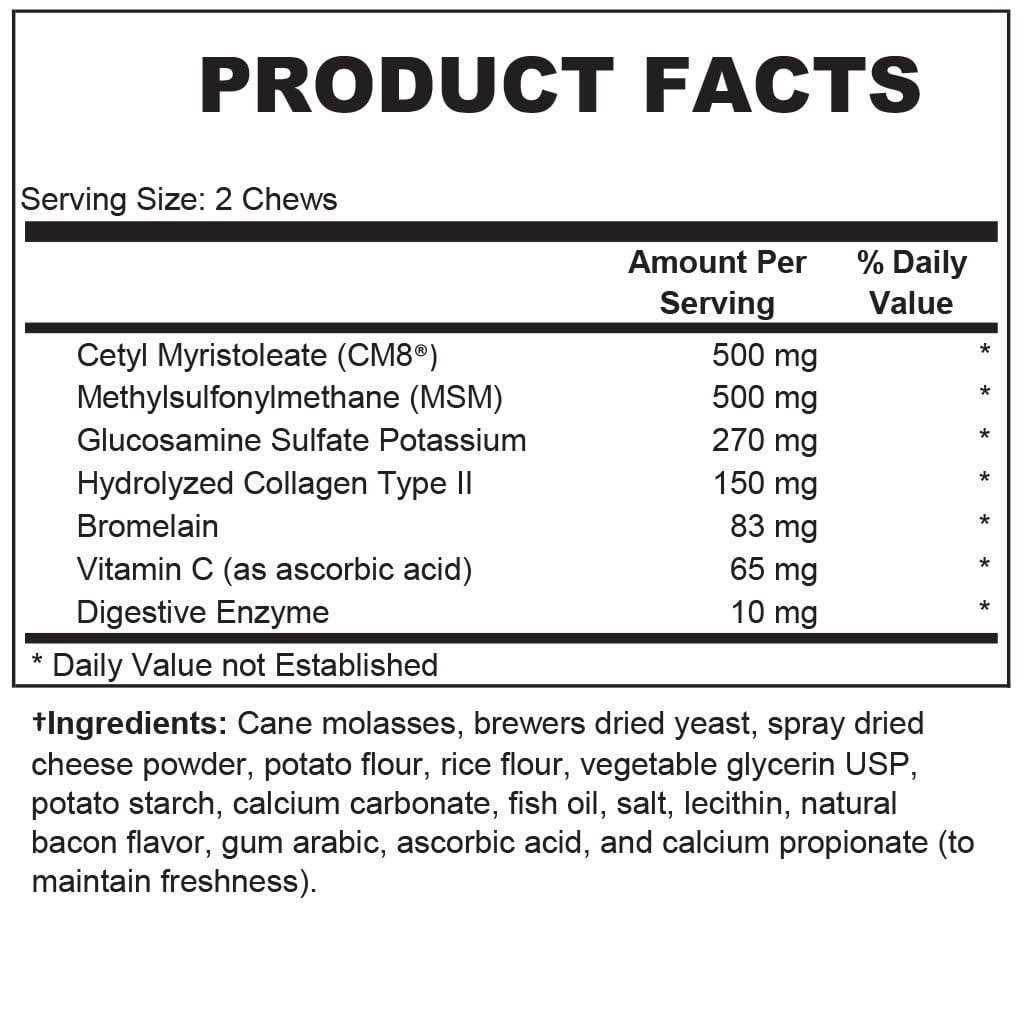 PRODUCT FACTS

Serving Size: 2 Chews

|  | Amount Per Serving | % Daily Value |
|---|---|---|
| Cetyl Myristoleate (CM8®) | 500 mg | * |
| Methylsulfonylmethane (MSM) | 500 mg | * |
| Glucosamine Sulfate Potassium | 270 mg | * |
| Hydrolyzed Collagen Type II | 150 mg | * |
| Bromelain | 83 mg | * |
| Vitamin C (as ascorbic acid) | 65 mg | * |
| Digestive Enzyme | 10 mg | * |

* Daily Value not Established

†Ingredients: Cane molasses, brewers dried yeast, spray dried cheese powder, potato flour, rice flour, vegetable glycerin USP, potato starch, calcium carbonate, fish oil, salt, lecithin, natural bacon flavor, gum arabic, ascorbic acid, and calcium propionate (to maintain freshness).